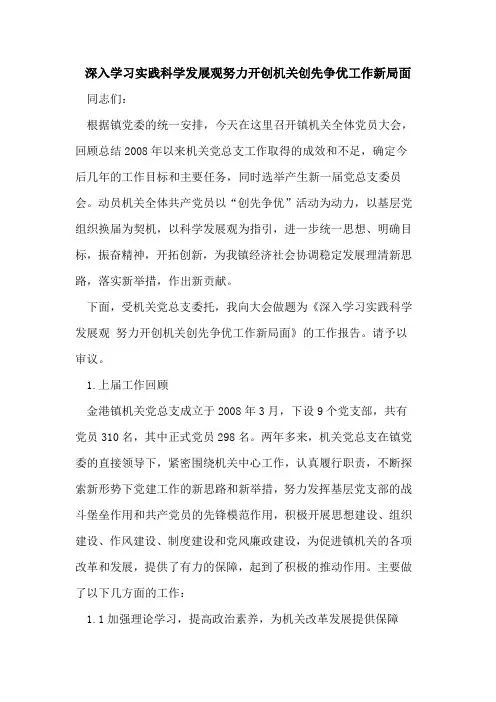 深入学习实践科学发展观努力开创机关创先争优工作新局面

同志们:

根据镇党委的统一安排，今天在这里召开镇机关全体党员大会，回顾总结2008年以来机关党总支工作取得的成效和不足，确定今后几年的工作目标和主要任务，同时选举产生新一届党总支委员会。动员机关全体共产党员以“创先争优”活动为动力，以基层党组织换届为契机，以科学发展观为指引，进一步统一思想、明确目标，振奋精神，开拓创新，为我镇经济社会协调稳定发展理清新思路，落实新举措，作出新贡献。

下面，受机关党总支委托，我向大会做题为《深入学习实践科学发展观 努力开创机关创先争优工作新局面》的工作报告。请予以审议。

1.上届工作回顾

金港镇机关党总支成立于2008年3月，下设9个党支部，共有党员310名，其中正式党员298名。两年多来，机关党总支在镇党委的直接领导下，紧密围绕机关中心工作，认真履行职责，不断探索新形势下党建工作的新思路和新举措，努力发挥基层党支部的战斗堡垒作用和共产党员的先锋模范作用，积极开展思想建设、组织建设、作风建设、制度建设和党风廉政建设，为促进镇机关的各项改革和发展，提供了有力的保障，起到了积极的推动作用。主要做了以下几方面的工作:

1.1加强理论学习，提高政治素养，为机关改革发展提供保障